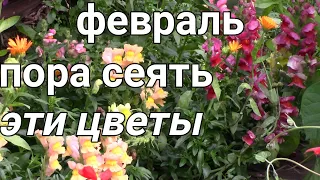 февраль
пора сеять
эти цветы